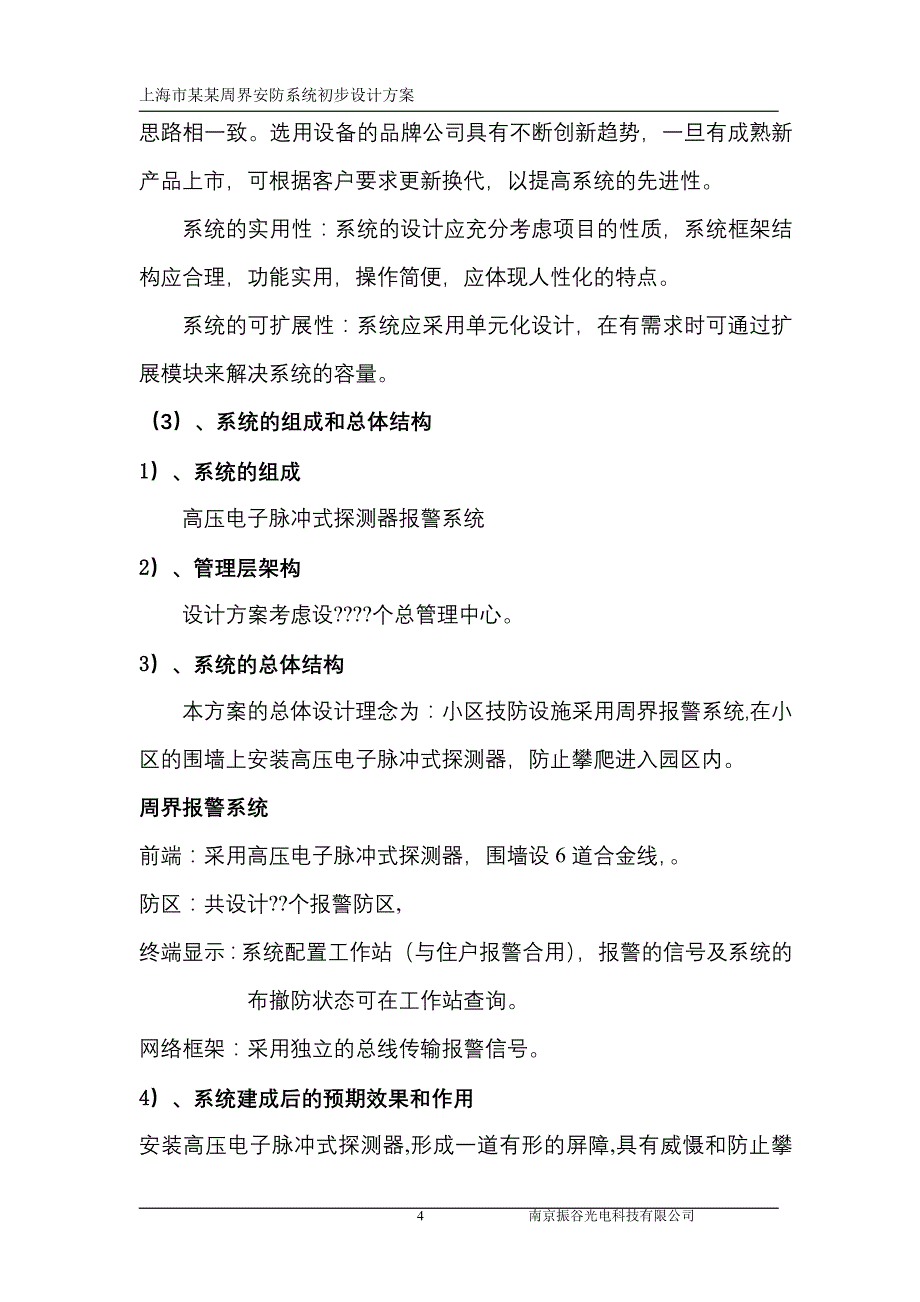 上海市某某周界安防系统初步设计方案

思路相一致。选用设备的品牌公司具有不断创新趋势，一旦有成熟新产品上市，可根据客户要求更新换代，以提高系统的先进性。

系统的实用性：系统的设计应充分考虑项目的性质，系统框架结构应合理，功能实用，操作简便，应体现人性化的特点。

系统的可扩展性：系统应采用单元化设计，在有需求时可通过扩展模块来解决系统的容量。

（3）、系统的组成和总体结构

1）、系统的组成

高压电子脉冲式探测器报警系统

2）、管理层架构

设计方案考虑设????个总管理中心。

3）、系统的总体结构

本方案的总体设计理念为：小区技防设施采用周界报警系统,在小区的围墙上安装高压电子脉冲式探测器，防止攀爬进入园区内。

周界报警系统

前端：采用高压电子脉冲式探测器，围墙设 6 道合金线，。

防区：共设计??个报警防区，

终端显示：系统配置工作站（与住户报警合用），报警的信号及系统的布撤防状态可在工作站查询。

网络框架：采用独立的总线传输报警信号。

4）、系统建成后的预期效果和作用

安装高压电子脉冲式探测器,形成一道有形的屏障,具有威慑和防止攀

4 南京振谷光电科技有限公司